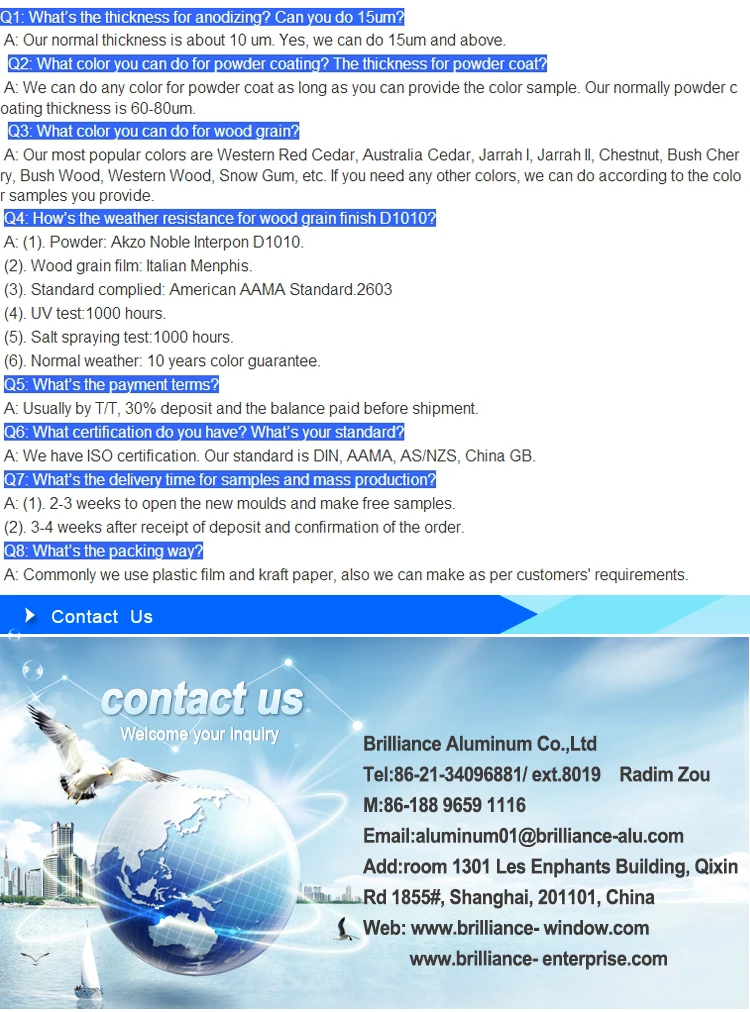 Q1: What's the thickness for anodizing? Can you do 15um?

A: Our normal thickness is about 10 um. Yes, we can do 15um and above.

Q2: What color you can do for powder coating? The thickness for powder coat?

A: We can do any color for powder coat as long as you can provide the color sample. Our normally powder coating thickness is 60-80um.

Q3: What color you can do for wood grain?

A: Our most popular colors are Western Red Cedar, Australia Cedar, Jarrah I, Jarrah II, Chestnut, Bush Cherry, Bush Wood, Western Wood, Snow Gum, etc. If you need any other colors, we can do according to the color samples you provide.

Q4: How's the weather resistance for wood grain finish D1010?

A: (1). Powder: Akzo Noble Interpon D1010.
(2). Wood grain film: Italian Menphis.
(3). Standard complied: American AAMA Standard.2603
(4). UV test:1000 hours.
(5). Salt spraying test:1000 hours.
(6). Normal weather: 10 years color guarantee.

Q5: What's the payment terms?

A: Usually by T/T, 30% deposit and the balance paid before shipment.

Q6: What certification do you have? What's your standard?

A: We have ISO certification. Our standard is DIN, AAMA, AS/NZS, China GB.

Q7: What's the delivery time for samples and mass production?

A: (1). 2-3 weeks to open the new moulds and make free samples.
(2). 3-4 weeks after receipt of deposit and confirmation of the order.

Q8: What's the packing way?

A: Commonly we use plastic film and kraft paper, also we can make as per customers' requirements.

Contact Us

contact us
Welcome your inquiry

Brilliance Aluminum Co.,Ltd
Tel:86-21-34096881/ ext.8019 Radim Zou
M:86-188 9659 1116
Email:aluminum01@brilliance-alu.com
Add:room 1301 Les Enphants Building, Qixin Rd 1855#, Shanghai, 201101, China
Web: www.brilliance- window.com
www.brilliance- enterprise.com